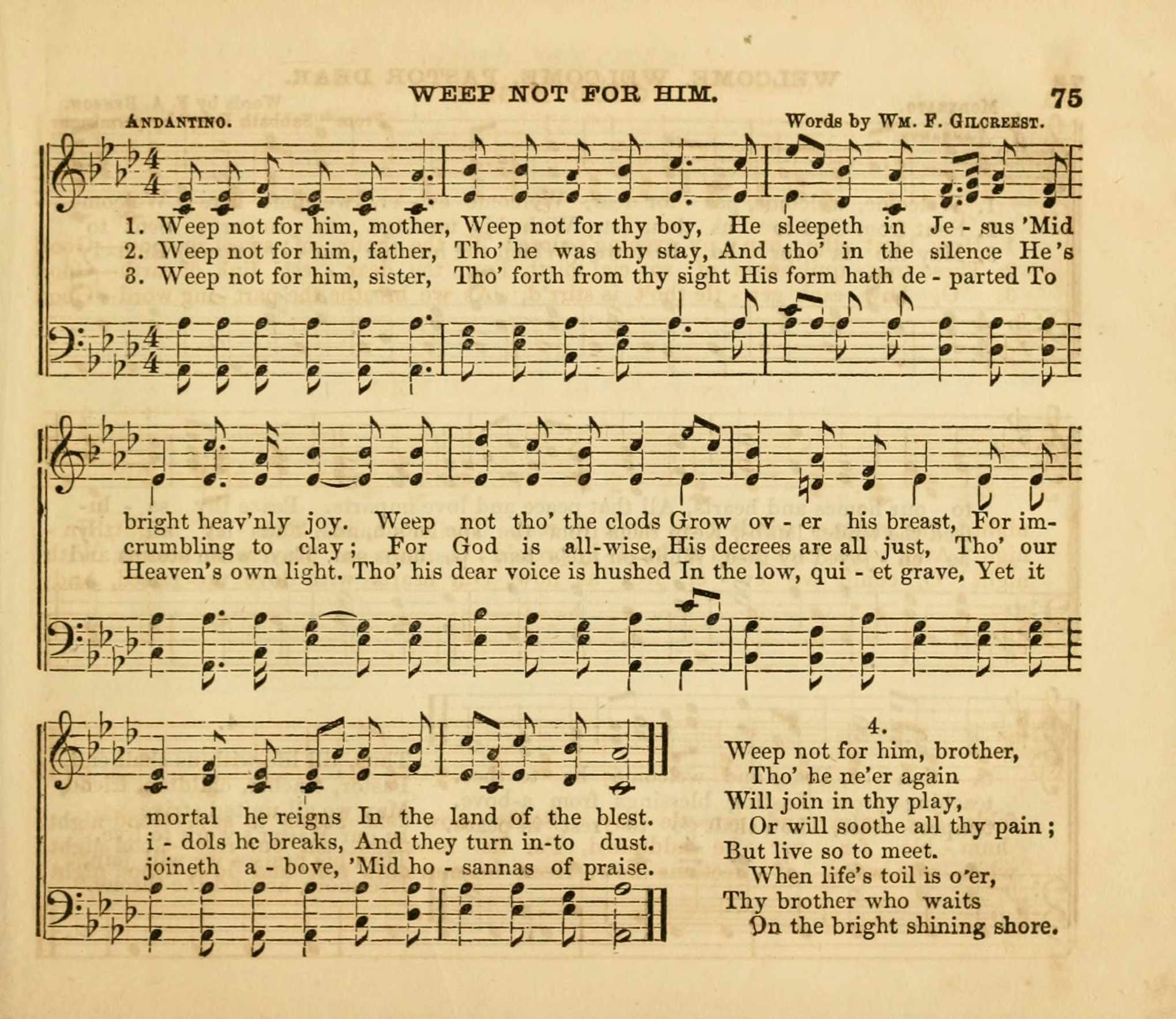 WEEP NOT FOR HIM.

75

ANDANTINO.

Words by WM. F. GILCREEST.

1. Weep not for him, mother, Weep not for thy boy, He sleepeth in Je - sus 'Mid
2. Weep not for him, father, Tho' he was thy stay, And tho' in the silence He's
3. Weep not for him, sister, Tho' forth from thy sight His form hath de - parted To

bright heav'nly joy. Weep not tho' the clods Grow ov - er his breast, For im-
crumbling to clay; For God is all-wise, His decrees are all just, Tho' our
Heaven's own light. Tho' his dear voice is hushed In the low, qui - et grave, Yet it

mortal he reigns In the land of the blest.
i - dols he breaks, And they turn in-to dust.
joineth a - bove, 'Mid ho - sannas of praise.

4.
Weep not for him, brother,
Tho' he ne'er again
Will join in thy play,
Or will soothe all thy pain;
But live so to meet.
When life's toil is o'er,
Thy brother who waits
On the bright shining shore.